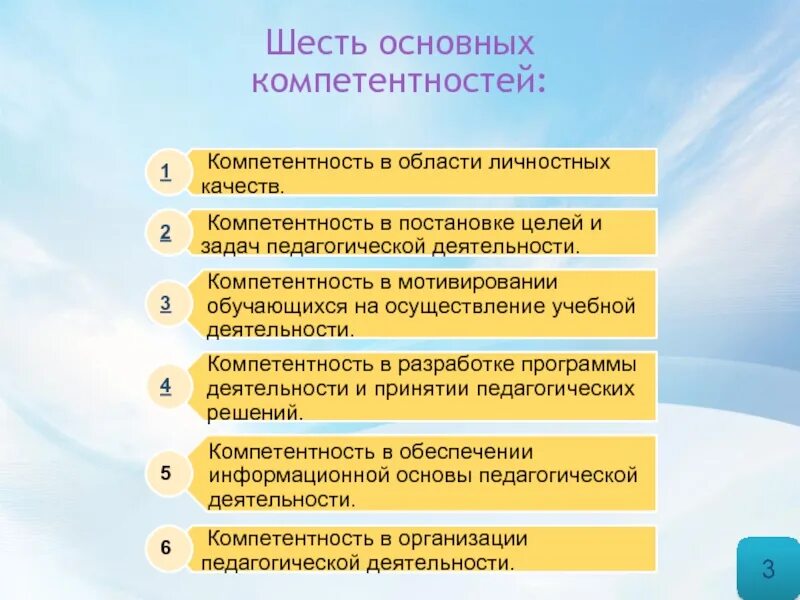 Шесть основных компетентностей:

1
Компетентность в области личностных качеств.

2
Компетентность в постановке целей и задач педагогической деятельности.

3
Компетентность в мотивировании обучающихся на осуществление учебной деятельности.

4
Компетентность в разработке программы деятельности и принятии педагогических решений.

5
Компетентность в обеспечении информационной основы педагогической деятельности.

6
Компетентность в организации педагогической деятельности.

3